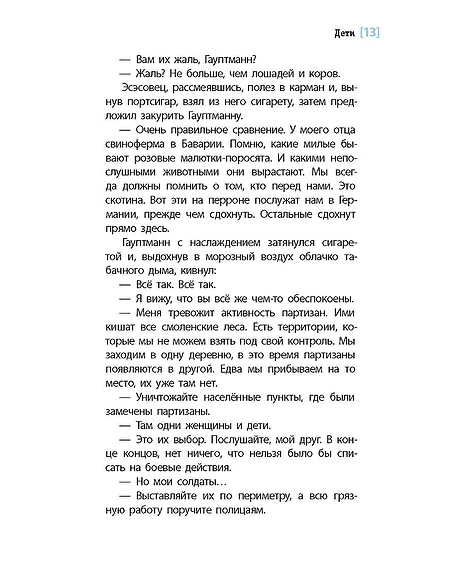 Дети [13]

— Вам их жаль, Гауптманн?

— Жаль? Не больше, чем лошадей и коров.

Эсэсовец, рассмеявшись, полез в карман и, вынув портсигар, взял из него сигарету, затем предложил закурить Гауптманну.

— Очень правильное сравнение. У моего отца свиноферма в Баварии. Помню, какие милые бывают розовые малютки-поросята. И какими непослушными животными они вырастают. Мы всегда должны помнить о том, кто перед нами. Это скотина. Вот эти на перроне послужат нам в Германии, прежде чем сдохнуть. Остальные сдохнут прямо здесь.

Гауптманн с наслаждением затянулся сигаретой и, выдохнув в морозный воздух облачко табачного дыма, кивнул:

— Всё так. Всё так.

— Я вижу, что вы всё же чем-то обеспокоены.

— Меня тревожит активность партизан. Ими кишат все смоленские леса. Есть территории, которые мы не можем взять под свой контроль. Мы заходим в одну деревню, в это время партизаны появляются в другой. Едва мы прибываем на то место, их уже там нет.

— Уничтожайте населённые пункты, где были замечены партизаны.

— Там одни женщины и дети.

— Это их выбор. Послушайте, мой друг. В конце концов, нет ничего, что нельзя было бы списать на боевые действия.

— Но мои солдаты…

— Выставляйте их по периметру, а всю грязную работу поручите полицаям.